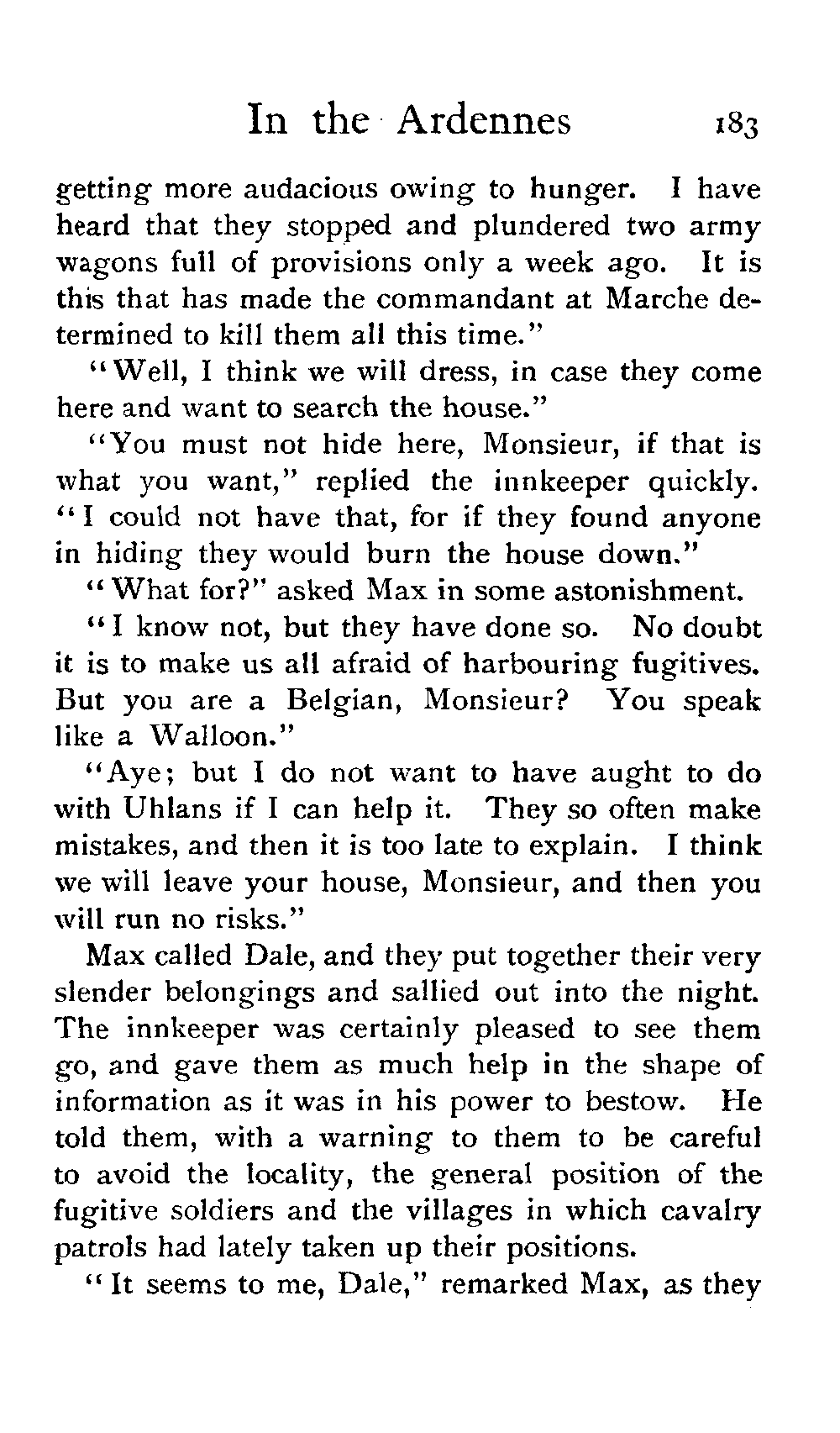 In the Ardennes 183

getting more audacious owing to hunger. I have heard that they stopped and plundered two army wagons full of provisions only a week ago. It is this that has made the commandant at Marche determined to kill them all this time."

"Well, I think we will dress, in case they come here and want to search the house."

"You must not hide here, Monsieur, if that is what you want," replied the innkeeper quickly. "I could not have that, for if they found anyone in hiding they would burn the house down."

"What for?" asked Max in some astonishment.

"I know not, but they have done so. No doubt it is to make us all afraid of harbouring fugitives. But you are a Belgian, Monsieur? You speak like a Walloon."

"Aye; but I do not want to have aught to do with Uhlans if I can help it. They so often make mistakes, and then it is too late to explain. I think we will leave your house, Monsieur, and then you will run no risks."

Max called Dale, and they put together their very slender belongings and sallied out into the night. The innkeeper was certainly pleased to see them go, and gave them as much help in the shape of information as it was in his power to bestow. He told them, with a warning to them to be careful to avoid the locality, the general position of the fugitive soldiers and the villages in which cavalry patrols had lately taken up their positions.

"It seems to me, Dale," remarked Max, as they